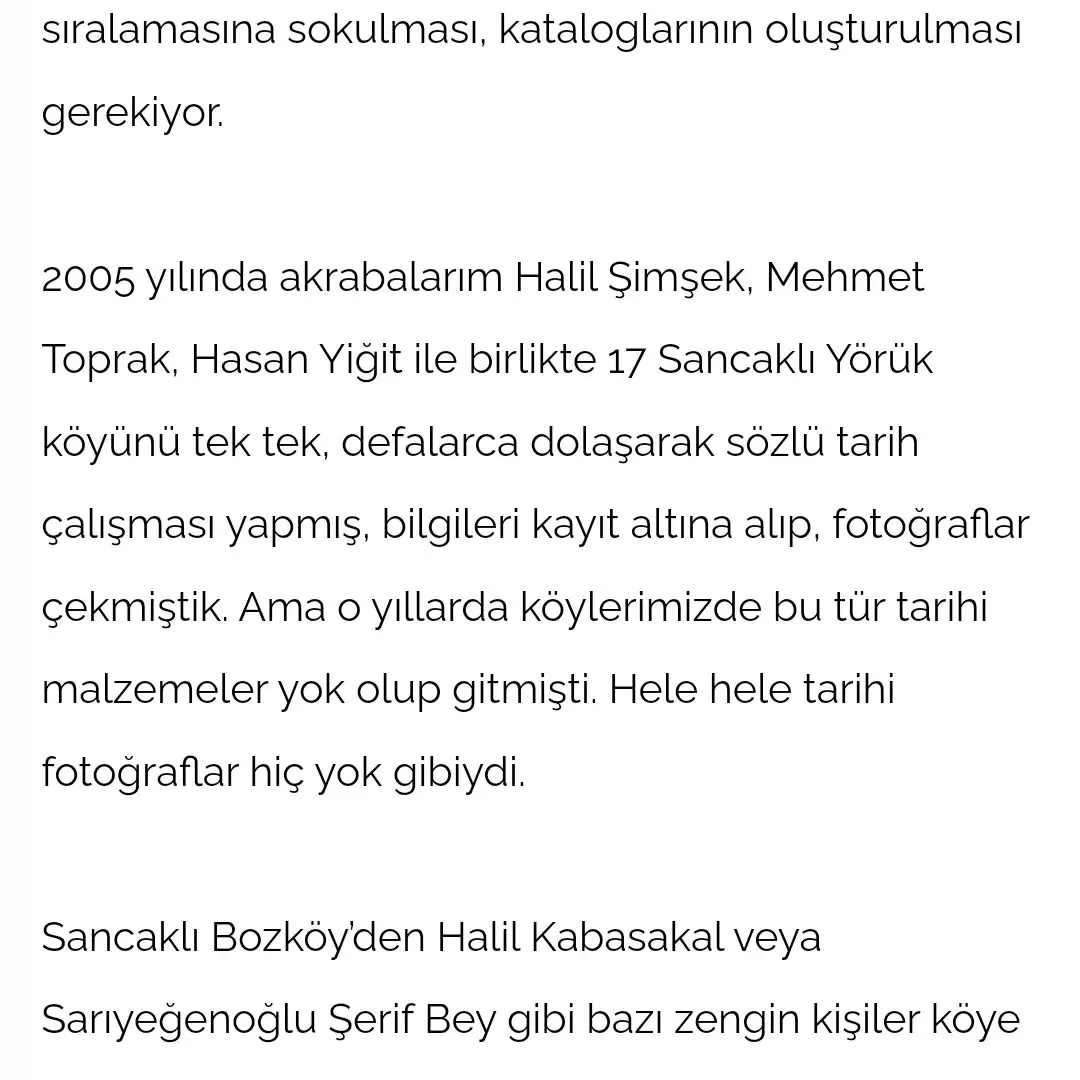 sıralamasına sokulması, kataloglarının oluşturulması gerekiyor.

2005 yılında akrabalarım Halil Şimşek, Mehmet Toprak, Hasan Yiğit ile birlikte 17 Sancaklı Yörük köyünü tek tek, defalarca dolaşarak sözlü tarih çalışması yapmış, bilgileri kayıt altına alıp, fotoğraflar çekmiştik. Ama o yıllarda köylerimizde bu tür tarihi malzemeler yok olup gitmişti. Hele hele tarihi fotoğraflar hiç yok gibiydi.

Sancaklı Bozköy'den Halil Kabasakal veya Sarıyeğenoğlu Şerif Bey gibi bazı zengin kişiler köye